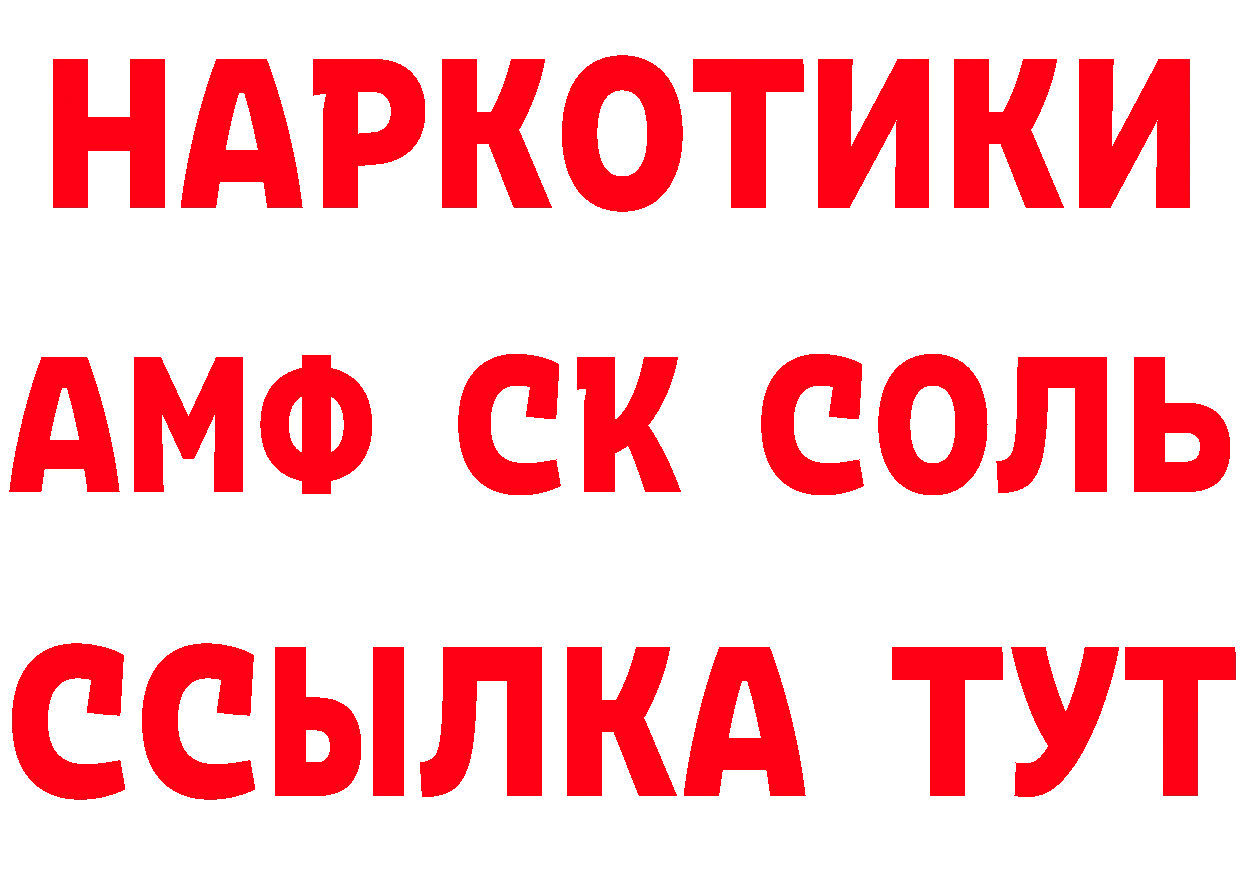 НАРКОТИКИ

АМФ СК СОЛЬ

ССЫЛКА ТУТ